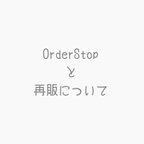 OrderStop
と
再販について